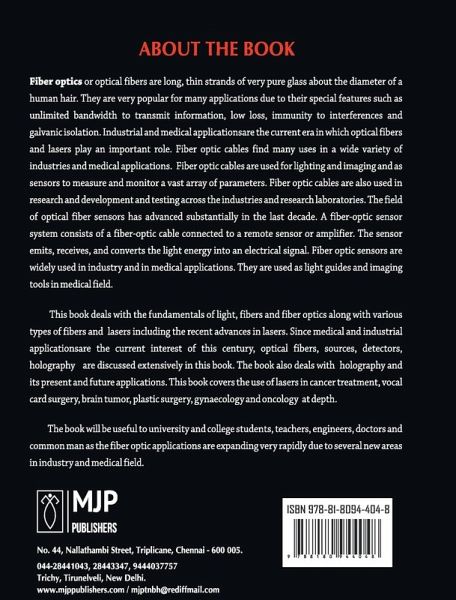 ABOUT THE BOOK

Fiber optics or optical fibers are long, thin strands of very pure glass about the diameter of a human hair. They are very popular for many applications due to their special features such as unlimited bandwidth to transmit information, low loss, immunity to interferences and galvanic isolation. Industrial and medical applicationsare the current era in which optical fibers and lasers play an important role. Fiber optic cables find many uses in a wide variety of industries and medical applications. Fiber optic cables are used for lighting and imaging and as sensors to measure and monitor a vast array of parameters. Fiber optic cables are also used in research and development and testing across the industries and research laboratories. The field of optical fiber sensors has advanced substantially in the last decade. A fiber-optic sensor system consists of a fiber-optic cable connected to a remote sensor or amplifier. The sensor emits, receives, and converts the light energy into an electrical signal. Fiber optic sensors are widely used in industry and in medical applications. They are used as light guides and imaging tools in medical field.

This book deals with the fundamentals of light, fibers and fiber optics along with various types of fibers and lasers including the recent advances in lasers. Since medical and industrial applicationsare the current interest of this century, optical fibers, sources, detectors, holography are discussed extensively in this book. The book also deals with holography and its present and future applications. This book covers the use of lasers in cancer treatment, vocal card surgery, brain tumor, plastic surgery, gynaecology and oncology at depth.

The book will be useful to university and college students, teachers, engineers, doctors and common man as the fiber optic applications are expanding very rapidly due to several new areas in industry and medical field.

MJP
PUBLISHERS

No. 44, Nallathambi Street, Triplicane, Chennai - 600 005.
044-28441043, 28443347, 9444037757
Trichy, Tirunelveli, New Delhi.
www.mjppublishers.com / mjptnbh@rediffmail.com

ISBN 978-81-8094-404-8